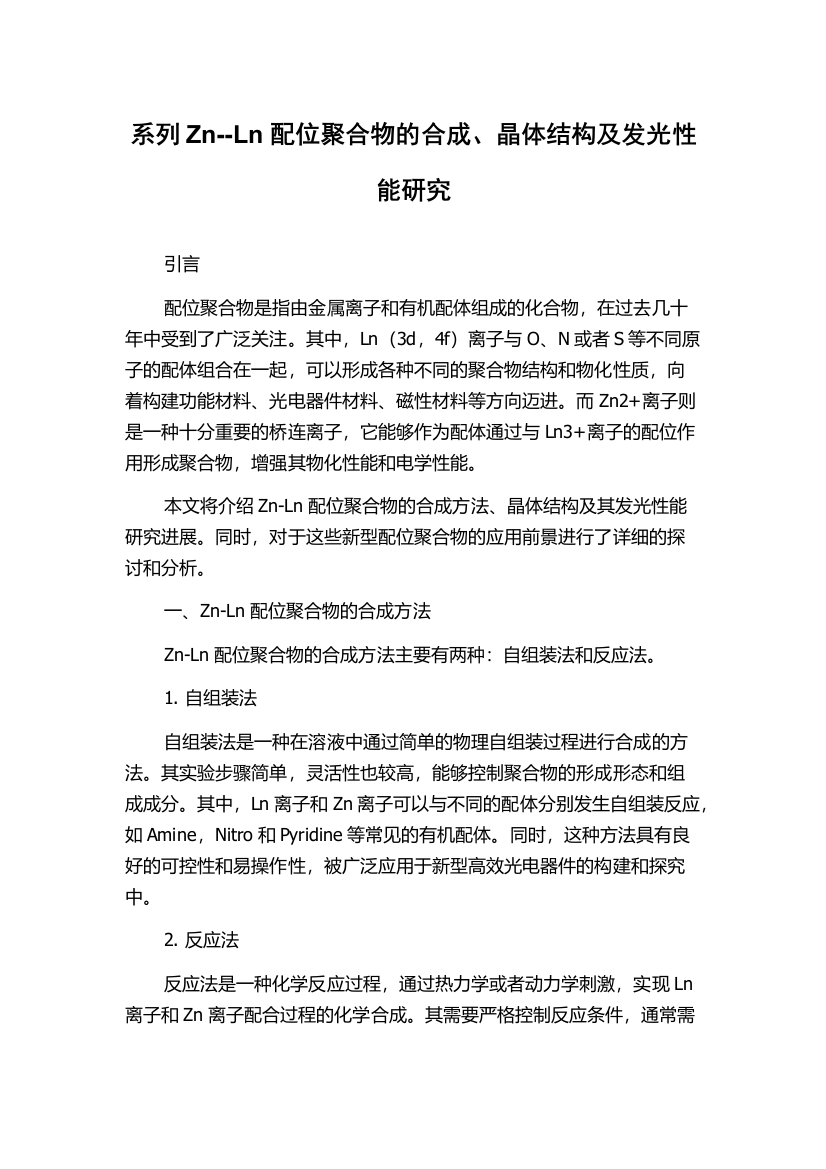 系列 Zn--Ln 配位聚合物的合成、晶体结构及发光性能研究

引言

配位聚合物是指由金属离子和有机配体组成的化合物，在过去几十年中受到了广泛关注。其中，Ln（3d，4f）离子与 O、N 或者 S 等不同原子的配体组合在一起，可以形成各种不同的聚合物结构和物化性质，向着构建功能材料、光电器件材料、磁性材料等方向迈进。而 Zn2+离子则是一种十分重要的桥连离子，它能够作为配体通过与 Ln3+离子的配位作用形成聚合物，增强其物化性能和电学性能。

本文将介绍 Zn-Ln 配位聚合物的合成方法、晶体结构及其发光性能研究进展。同时，对于这些新型配位聚合物的应用前景进行了详细的探讨和分析。

一、Zn-Ln 配位聚合物的合成方法

Zn-Ln 配位聚合物的合成方法主要有两种：自组装法和反应法。

1. 自组装法

自组装法是一种在溶液中通过简单的物理自组装过程进行合成的方法。其实验步骤简单，灵活性也较高，能够控制聚合物的形成形态和组成成分。其中，Ln 离子和 Zn 离子可以与不同的配体分别发生自组装反应，如 Amine，Nitro 和 Pyridine 等常见的有机配体。同时，这种方法具有良好的可控性和易操作性，被广泛应用于新型高效光电器件的构建和探究中。

2. 反应法

反应法是一种化学反应过程，通过热力学或者动力学刺激，实现 Ln 离子和 Zn 离子配合过程的化学合成。其需要严格控制反应条件，通常需